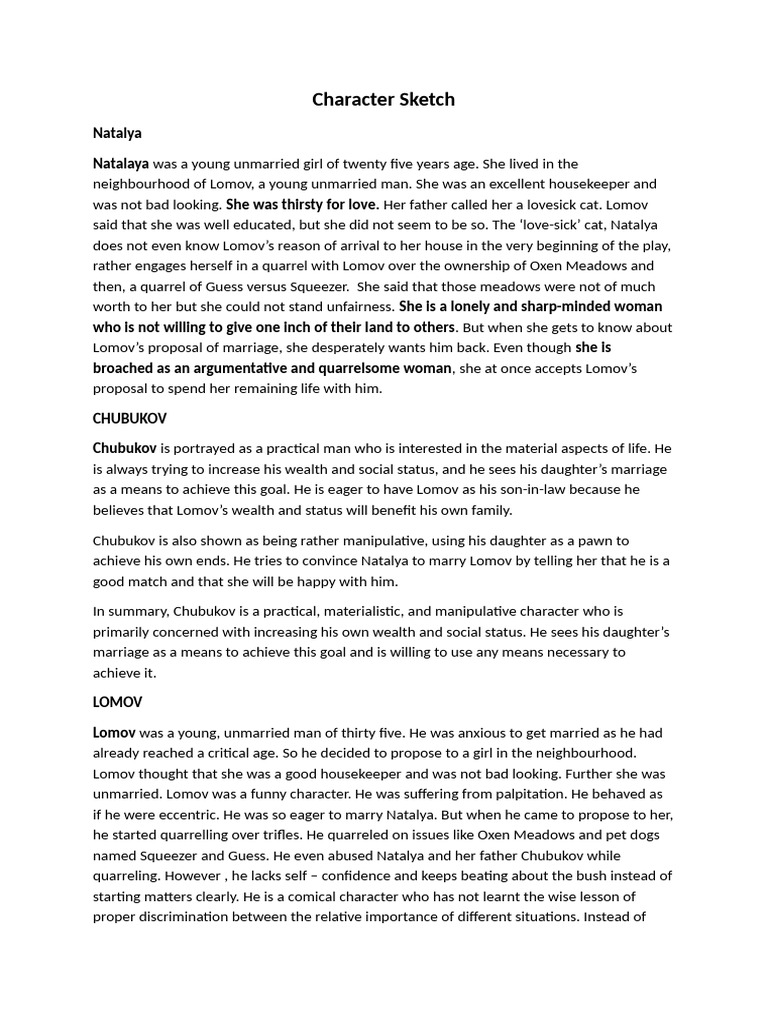 Character Sketch

Natalya

Natalaya was a young unmarried girl of twenty five years age. She lived in the neighbourhood of Lomov, a young unmarried man. She was an excellent housekeeper and was not bad looking. She was thirsty for love. Her father called her a lovesick cat. Lomov said that she was well educated, but she did not seem to be so. The 'love-sick' cat, Natalya does not even know Lomov's reason of arrival to her house in the very beginning of the play, rather engages herself in a quarrel with Lomov over the ownership of Oxen Meadows and then, a quarrel of Guess versus Squeezer. She said that those meadows were not of much worth to her but she could not stand unfairness. She is a lonely and sharp-minded woman who is not willing to give one inch of their land to others. But when she gets to know about Lomov's proposal of marriage, she desperately wants him back. Even though she is broached as an argumentative and quarrelsome woman, she at once accepts Lomov's proposal to spend her remaining life with him.

CHUBUKOV

Chubukov is portrayed as a practical man who is interested in the material aspects of life. He is always trying to increase his wealth and social status, and he sees his daughter's marriage as a means to achieve this goal. He is eager to have Lomov as his son-in-law because he believes that Lomov's wealth and status will benefit his own family.

Chubukov is also shown as being rather manipulative, using his daughter as a pawn to achieve his own ends. He tries to convince Natalya to marry Lomov by telling her that he is a good match and that she will be happy with him.

In summary, Chubukov is a practical, materialistic, and manipulative character who is primarily concerned with increasing his own wealth and social status. He sees his daughter's marriage as a means to achieve this goal and is willing to use any means necessary to achieve it.

LOMOV

Lomov was a young, unmarried man of thirty five. He was anxious to get married as he had already reached a critical age. So he decided to propose to a girl in the neighbourhood. Lomov thought that she was a good housekeeper and was not bad looking. Further she was unmarried. Lomov was a funny character. He was suffering from palpitation. He behaved as if he were eccentric. He was so eager to marry Natalya. But when he came to propose to her, he started quarrelling over trifles. He quarreled on issues like Oxen Meadows and pet dogs named Squeezer and Guess. He even abused Natalya and her father Chubukov while quarreling. However , he lacks self – confidence and keeps beating about the bush instead of starting matters clearly. He is a comical character who has not learnt the wise lesson of proper discrimination between the relative importance of different situations. Instead of